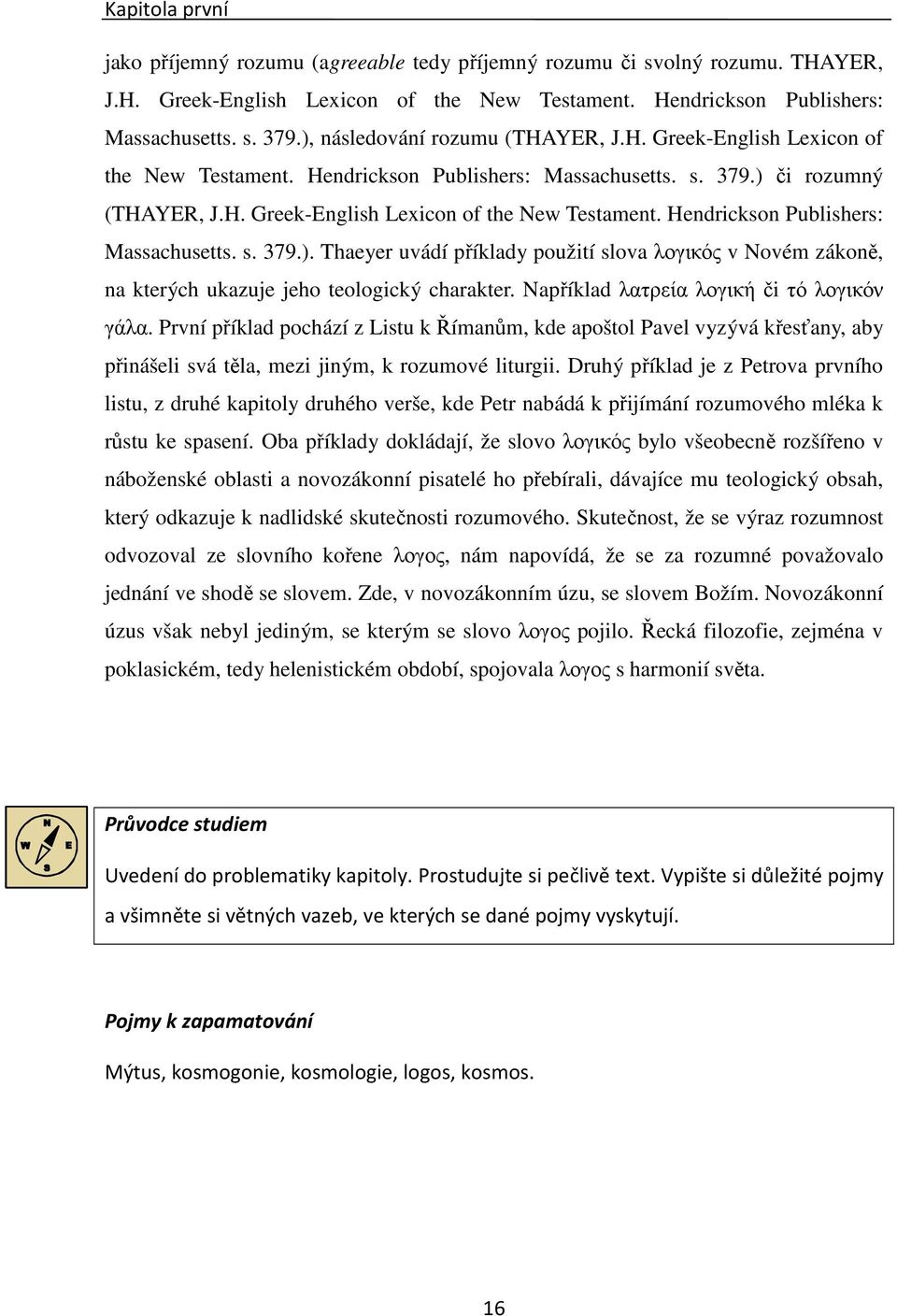 Kapitola první

jako příjemný rozumu (agreeable tedy příjemný rozumu či svolný rozumu. THAYER, J.H. Greek-English Lexicon of the New Testament. Hendrickson Publishers: Massachusetts. s. 379.), následování rozumu (THAYER, J.H. Greek-English Lexicon of the New Testament. Hendrickson Publishers: Massachusetts. s. 379.) či rozumný (THAYER, J.H. Greek-English Lexicon of the New Testament. Hendrickson Publishers: Massachusetts. s. 379.). Thaeyer uvádí příklady použití slova λογικός v Novém zákoně, na kterých ukazuje jeho teologický charakter. Například λατρεία λογική či τό λογικόν γάλα. První příklad pochází z Listu k Římanům, kde apoštol Pavel vyzývá křesťany, aby přinášeli svá těla, mezi jiným, k rozumové liturgii. Druhý příklad je z Petrova prvního listu, z druhé kapitoly druhého verše, kde Petr nabádá k přijímání rozumového mléka k růstu ke spasení. Oba příklady dokládají, že slovo λογικός bylo všeobecně rozšířeno v náboženské oblasti a novozákonní pisatelé ho přebírali, dávajíce mu teologický obsah, který odkazuje k nadlidské skutečnosti rozumového. Skutečnost, že se výraz rozumnost odvozoval ze slovního kořene λογος, nám napovídá, že se za rozumné považovalo jednání ve shodě se slovem. Zde, v novozákonním úzu, se slovem Božím. Novozákonní úzus však nebyl jediným, se kterým se slovo λογος pojilo. Řecká filozofie, zejména v poklasickém, tedy helenistickém období, spojovala λογος s harmonií světa.

N W E S

Průvodce studiem

Uvedení do problematiky kapitoly. Prostudujte si pečlivě text. Vypište si důležité pojmy a všimněte si větných vazeb, ve kterých se dané pojmy vyskytují.

Pojmy k zapamatování

Mýtus, kosmogonie, kosmologie, logos, kosmos.

16